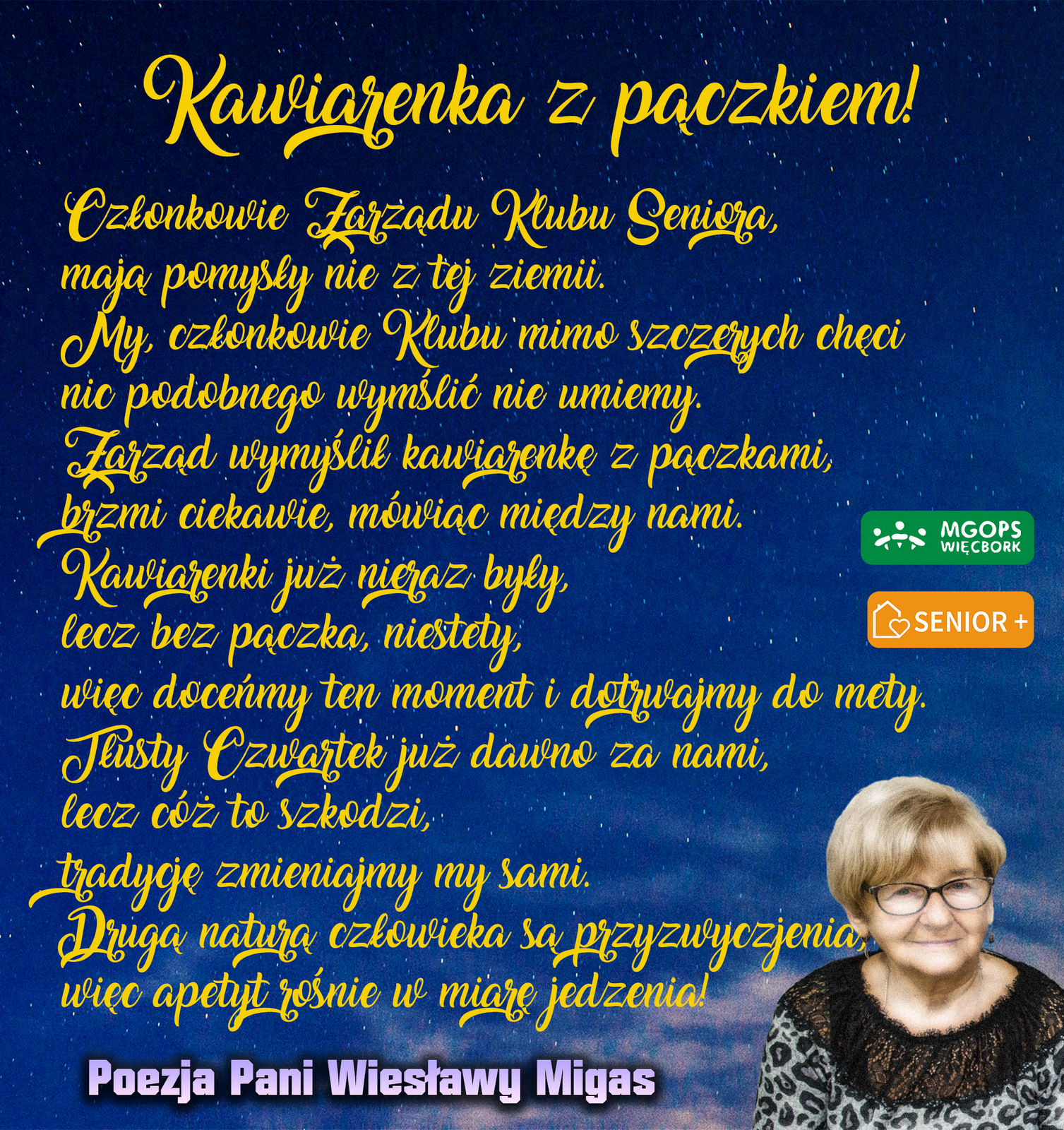 Kawiarenka z pączkiem!

Członkowie Zarządu Klubu Seniora,
mają pomysły nie z tej ziemii.
My, członkowie Klubu mimo szczerych chęci
nic podobnego wymślić nie umiemy.
Zarząd wymyślił kawiarenkę z pączkami,
brzmi ciekawie, mówiąc między nami.
Kawiarenki już nieraz były,
lecz bez pączka, niestety,
więc doceńmy ten moment i dotrwajmy do mety.
Tłusty Czwartek już dawno za nami,
lecz cóż to szkodzi,
tradycję zmieniajmy my sami.
Drugą naturą człowieka są przyzwyczjenia,
więc apetyt rośnie w miarę jedzenia!

MGOPS
WIĘCBORK

SENIOR +

Poezja Pani Wiesławy Migas